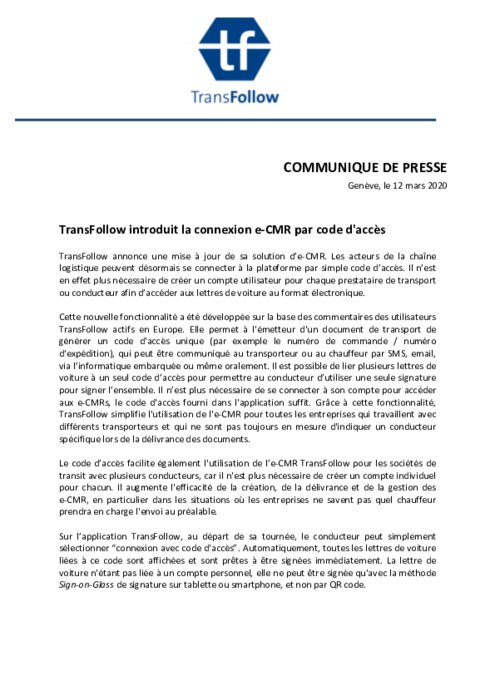 tf

TransFollow

COMMUNIQUE DE PRESSE

Genève, le 12 mars 2020

TransFollow introduit la connexion e-CMR par code d'accès

TransFollow annonce une mise à jour de sa solution d'e-CMR. Les acteurs de la chaîne logistique peuvent désormais se connecter à la plateforme par simple code d'accès. Il n'est en effet plus nécessaire de créer un compte utilisateur pour chaque prestataire de transport ou conducteur afin d'accéder aux lettres de voiture au format électronique.

Cette nouvelle fonctionnalité a été développée sur la base des commentaires des utilisateurs TransFollow actifs en Europe. Elle permet à l'émetteur d'un document de transport de générer un code d'accès unique (par exemple le numéro de commande / numéro d'expédition), qui peut être communiqué au transporteur ou au chauffeur par SMS, email, via l'informatique embarquée ou même oralement. Il est possible de lier plusieurs lettres de voiture à un seul code d'accès pour permettre au conducteur d'utiliser une seule signature pour signer l'ensemble. Il n'est plus nécessaire de se connecter à son compte pour accéder aux e-CMRs, le code d'accès fourni dans l'application suffit. Grâce à cette fonctionnalité, TransFollow simplifie l'utilisation de l'e-CMR pour toutes les entreprises qui travaillent avec différents transporteurs et qui ne sont pas toujours en mesure d'indiquer un conducteur spécifique lors de la délivrance des documents.

Le code d'accès facilite également l'utilisation de l'e-CMR TransFollow pour les sociétés de transit avec plusieurs conducteurs, car il n'est plus nécessaire de créer un compte individuel pour chacun. Il augmente l'efficacité de la création, de la délivrance et de la gestion des e-CMR, en particulier dans les situations où les entreprises ne savent pas quel chauffeur prendra en charge l'envoi au préalable.

Sur l'application TransFollow, au départ de sa tournée, le conducteur peut simplement sélectionner "connexion avec code d'accès". Automatiquement, toutes les lettres de voiture liées à ce code sont affichées et sont prêtes à être signées immédiatement. La lettre de voiture n'étant pas liée à un compte personnel, elle ne peut être signée qu'avec la méthode Sign-on-Glass de signature sur tablette ou smartphone, et non par QR code.